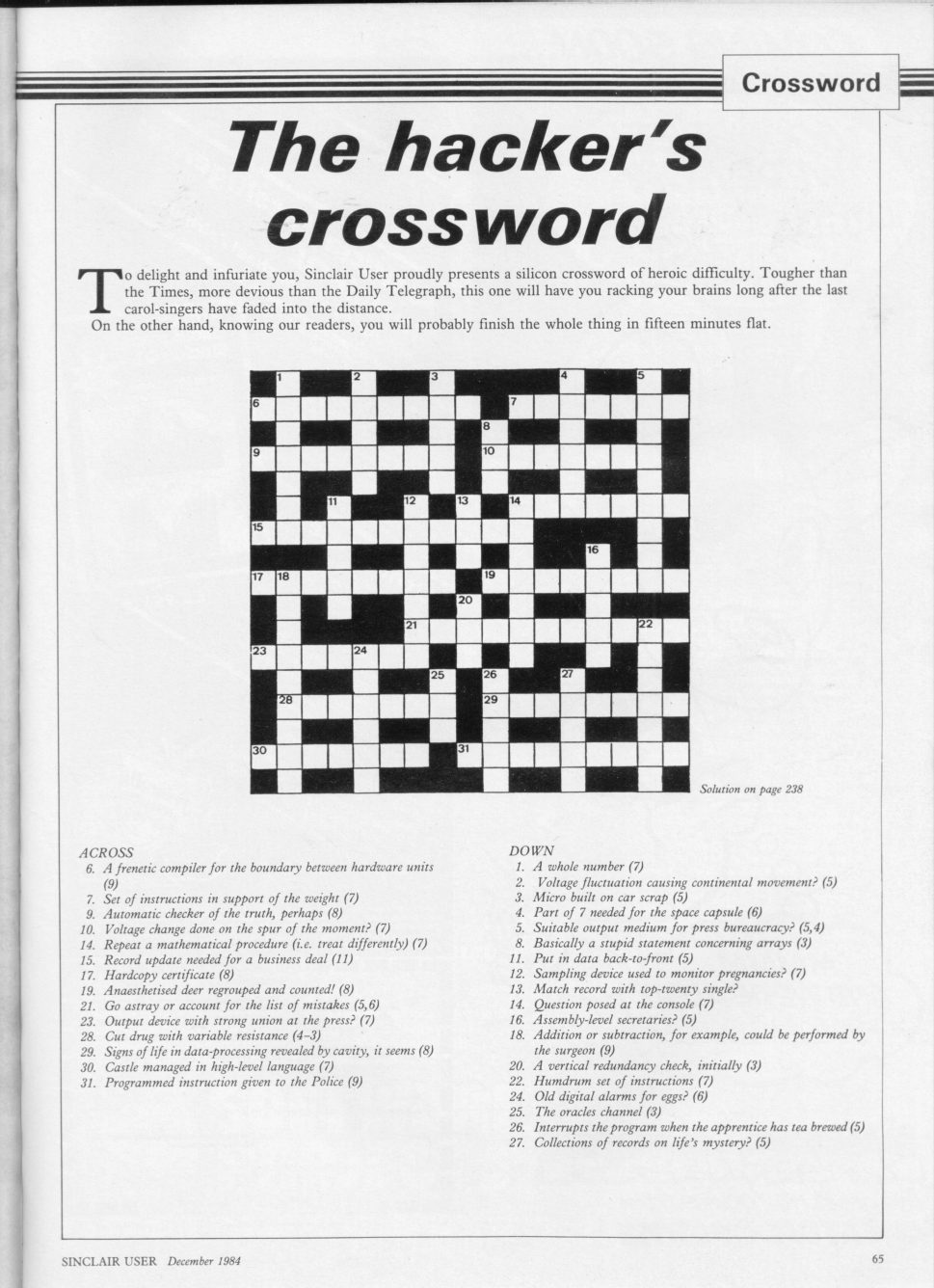 Crossword

The hacker's crossword

To delight and infuriate you, Sinclair User proudly presents a silicon crossword of heroic difficulty. Tougher than the Times, more devious than the Daily Telegraph, this one will have you racking your brains long after the last carol-singers have faded into the distance.
On the other hand, knowing our readers, you will probably finish the whole thing in fifteen minutes flat.

1 2 3 4 5 6 7 8 9 10 11 12 13 14 15 16 17 18 19 20 21 22 23 24 25 26 27 28 29 30 31

Solution on page 238

ACROSS
6. A frenetic compiler for the boundary between hardware units (9)
7. Set of instructions in support of the weight (7)
9. Automatic checker of the truth, perhaps (8)
10. Voltage change done on the spur of the moment? (7)
14. Repeat a mathematical procedure (i.e. treat differently) (7)
15. Record update needed for a business deal (11)
17. Hardcopy certificate (8)
19. Anaesthetised deer regrouped and counted! (8)
21. Go astray or account for the list of mistakes (5,6)
23. Output device with strong union at the press? (7)
28. Cut drug with variable resistance (4–3)
29. Signs of life in data-processing revealed by cavity, it seems (8)
30. Castle managed in high-level language (7)
31. Programmed instruction given to the Police (9)

DOWN
1. A whole number (7)
2. Voltage fluctuation causing continental movement? (5)
3. Micro built on car scrap (5)
4. Part of 7 needed for the space capsule (6)
5. Suitable output medium for press bureaucracy? (5,4)
8. Basically a stupid statement concerning arrays (3)
11. Put in data back-to-front (5)
12. Sampling device used to monitor pregnancies? (7)
13. Match record with top-twenty single?
14. Question posed at the console (7)
16. Assembly-level secretaries? (5)
18. Addition or subtraction, for example, could be performed by the surgeon (9)
20. A vertical redundancy check, initially (3)
22. Humdrum set of instructions (7)
24. Old digital alarms for eggs? (6)
25. The oracles channel (3)
26. Interrupts the program when the apprentice has tea brewed (5)
27. Collections of records on life's mystery? (5)

SINCLAIR USER December 1984

65